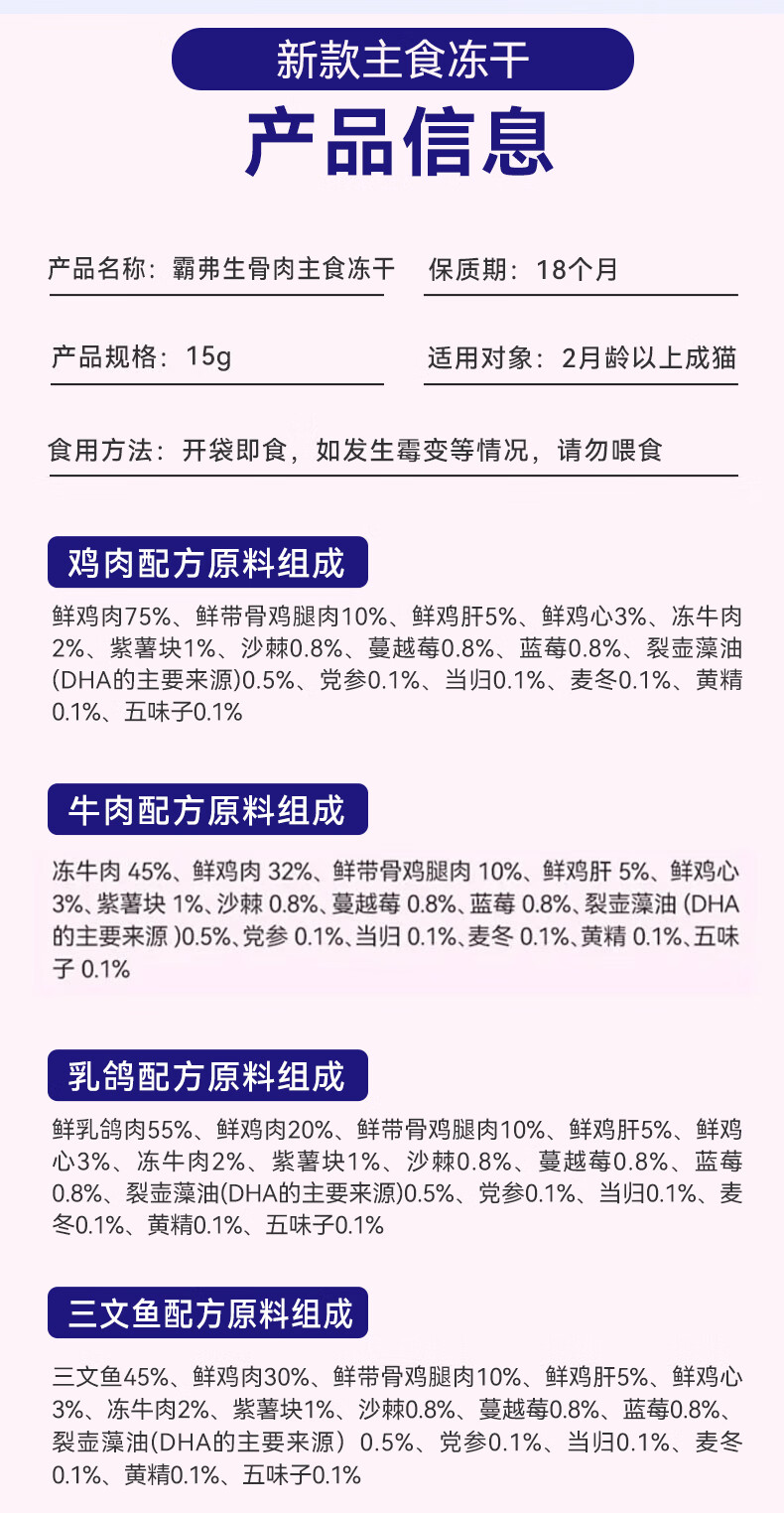 新款主食冻干

产品信息

产品名称：霸弗生骨肉主食冻干 保质期：18个月

产品规格：15g 适用对象：2月龄以上成猫

食用方法：开袋即食，如发生霉变等情况，请勿喂食

鸡肉配方原料组成

鲜鸡肉75%、鲜带骨鸡腿肉10%、鲜鸡肝5%、鲜鸡心3%、冻牛肉2%、紫薯块1%、沙棘0.8%、蔓越莓0.8%、蓝莓0.8%、裂壶藻油(DHA的主要来源)0.5%、党参0.1%、当归0.1%、麦冬0.1%、黄精0.1%、五味子0.1%

牛肉配方原料组成

冻牛肉45%、鲜鸡肉32%、鲜带骨鸡腿肉10%、鲜鸡肝5%、鲜鸡心3%、紫薯块1%、沙棘0.8%、蔓越莓0.8%、蓝莓0.8%、裂壶藻油(DHA的主要来源)0.5%、党参0.1%、当归0.1%、麦冬0.1%、黄精0.1%、五味子0.1%

乳鸽配方原料组成

鲜乳鸽肉55%、鲜鸡肉20%、鲜带骨鸡腿肉10%、鲜鸡肝5%、鲜鸡心3%、冻牛肉2%、紫薯块1%、沙棘0.8%、蔓越莓0.8%、蓝莓0.8%、裂壶藻油(DHA的主要来源)0.5%、党参0.1%、当归0.1%、麦冬0.1%、黄精0.1%、五味子0.1%

三文鱼配方原料组成

三文鱼45%、鲜鸡肉30%、鲜带骨鸡腿肉10%、鲜鸡肝5%、鲜鸡心3%、冻牛肉2%、紫薯块1%、沙棘0.8%、蔓越莓0.8%、蓝莓0.8%、裂壶藻油(DHA的主要来源）0.5%、党参0.1%、当归0.1%、麦冬0.1%、黄精0.1%、五味子0.1%